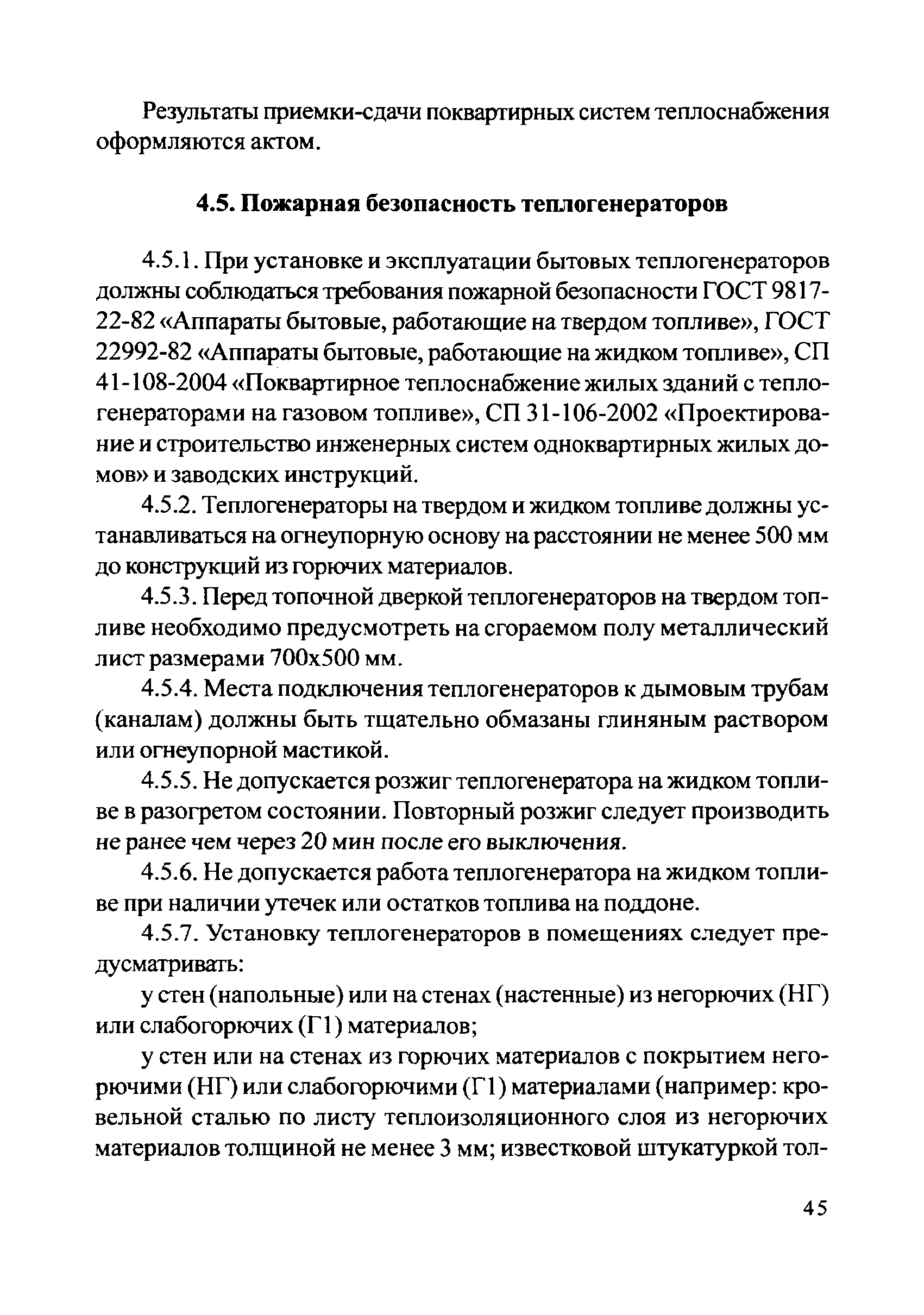 Результаты приемки-сдачи поквартирных систем теплоснабжения оформляются актом.

4.5. Пожарная безопасность теплогенераторов

4.5.1. При установке и эксплуатации бытовых теплогенераторов должны соблюдаться требования пожарной безопасности ГОСТ 9817-22-82 «Аппараты бытовые, работающие на твердом топливе», ГОСТ 22992-82 «Аппараты бытовые, работающие на жидком топливе», СП 41-108-2004 «Поквартирное теплоснабжение жилых зданий с теплогенераторами на газовом топливе», СП 31-106-2002 «Проектирование и строительство инженерных систем одноквартирных жилых домов» и заводских инструкций.

4.5.2. Теплогенераторы на твердом и жидком топливе должны устанавливаться на огнеупорную основу на расстоянии не менее 500 мм до конструкций из горючих материалов.

4.5.3. Перед топочной дверкой теплогенераторов на твердом топливе необходимо предусмотреть на сгораемом полу металлический лист размерами 700х500 мм.

4.5.4. Места подключения теплогенераторов к дымовым трубам (каналам) должны быть тщательно обмазаны глиняным раствором или огнеупорной мастикой.

4.5.5. Не допускается розжиг теплогенератора на жидком топливе в разогретом состоянии. Повторный розжиг следует производить не ранее чем через 20 мин после его выключения.

4.5.6. Не допускается работа теплогенератора на жидком топливе при наличии утечек или остатков топлива на поддоне.

4.5.7. Установку теплогенераторов в помещениях следует предусматривать:

у стен (напольные) или на стенах (настенные) из негорючих (НГ) или слабогорючих (Г1) материалов;

у стен или на стенах из горючих материалов с покрытием негорючими (НГ) или слабогорючими (Г1) материалами (например: кровельной сталью по листу теплоизоляционного слоя из негорючих материалов толщиной не менее 3 мм; известковой штукатуркой тол-

45